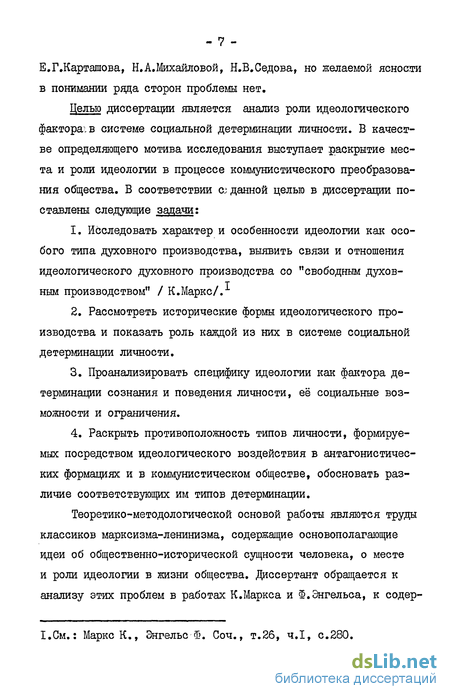 - 7 -

Е.Г.Карташова, Н.А.Михайловой, Н.В.Седова, но желаемой ясности в понимании ряда сторон проблемы нет.

Целью диссертации является анализ роли идеологического фактора в системе социальной детерминации личности. В качестве определяющего мотива исследования выступает раскрытие места и роли идеологии в процессе коммунистического преобразования общества. В соответствии с данной целью в диссертации поставлены следующие задачи:

I. Исследовать характер и особенности идеологии как особого типа духовного производства, выявить связи и отношения идеологического духовного производства со "свободным духовным производством" / К.Маркс/.$^{I}$

2. Рассмотреть исторические формы идеологического производства и показать роль каждой из них в системе социальной детерминации личности.

3. Проанализировать специфику идеологии как фактора детерминации сознания и поведения личности, её социальные возможности и ограничения.

4. Раскрыть противоположность типов личности, формируемых посредством идеологического воздействия в антагонистических формациях и в коммунистическом обществе, обосновать различие соответствующих им типов детерминации.

Теоретико-методологической основой работы являются труды классиков марксизма-ленинизма, содержащие основополагающие идеи об общественно-исторической сущности человека, о месте и роли идеологии в жизни общества. Диссертант обращается к анализу этих проблем в работах К.Маркса и Ф.Энгельса, к содер-

I.См.: Маркс К., Энгельс Ф. Соч., т.26, ч.I, с.280.

dsLib.net
библиотека диссертаций